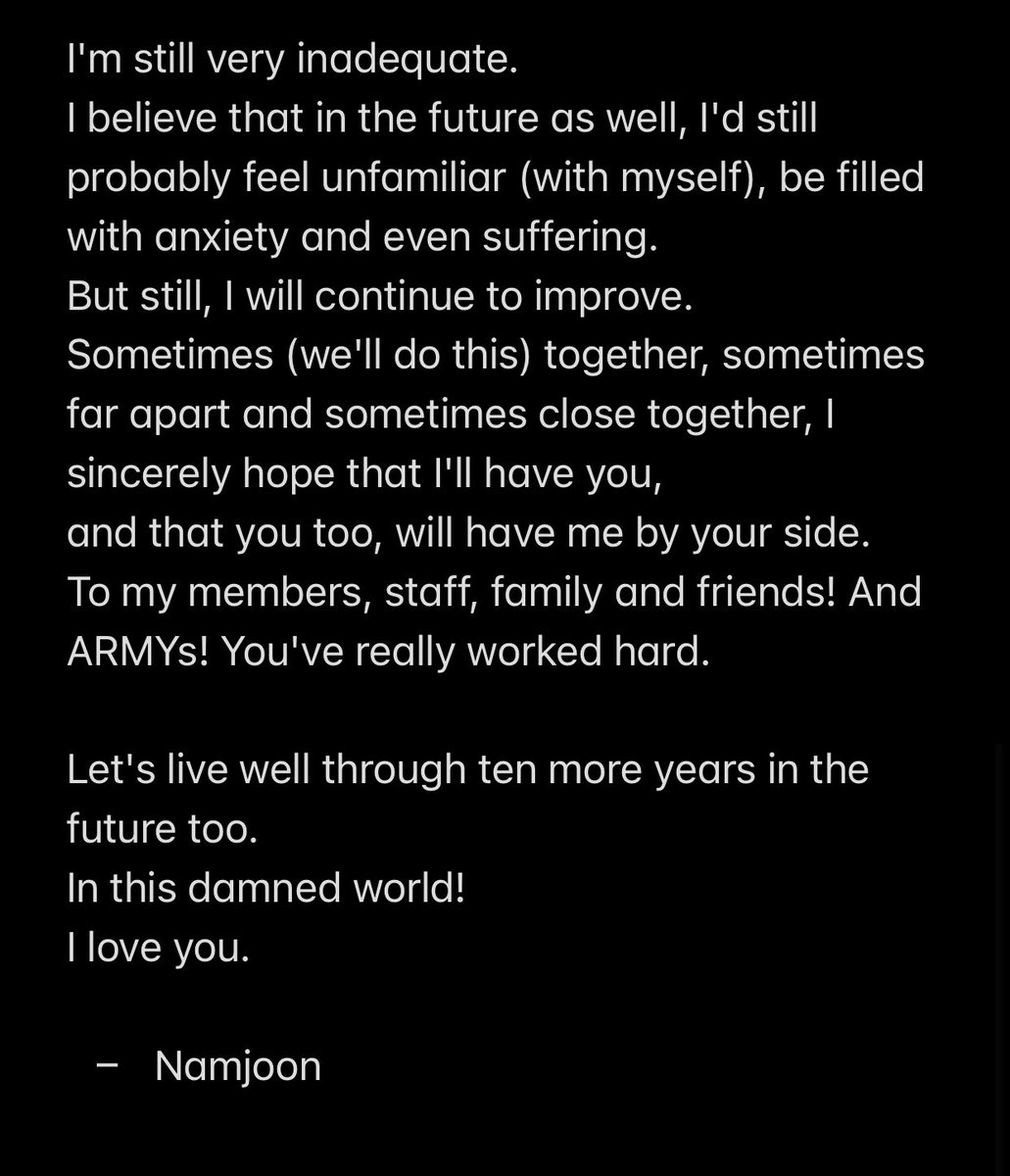 I'm still very inadequate.
I believe that in the future as well, I'd still probably feel unfamiliar (with myself), be filled with anxiety and even suffering.
But still, I will continue to improve.
Sometimes (we'll do this) together, sometimes far apart and sometimes close together, I sincerely hope that I'll have you,
and that you too, will have me by your side.
To my members, staff, family and friends! And ARMYs! You've really worked hard.

Let's live well through ten more years in the future too.
In this damned world!
I love you.

– Namjoon